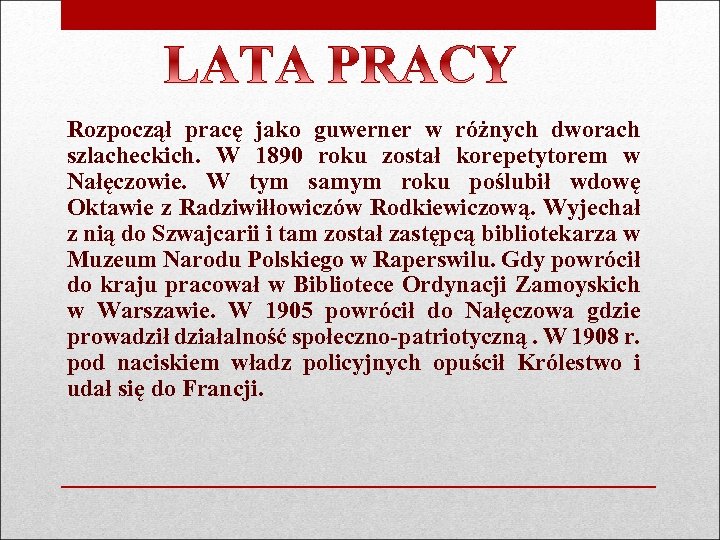 LATA PRACY

Rozpoczął pracę jako guwerner w różnych dworach szlacheckich. W 1890 roku został korepetytorem w Nałęczowie. W tym samym roku poślubił wdowę Oktawie z Radziwiłłowiczów Rodkiewiczową. Wyjechał z nią do Szwajcarii i tam został zastępcą bibliotekarza w Muzeum Narodu Polskiego w Raperswilu. Gdy powrócił do kraju pracował w Bibliotece Ordynacji Zamoyskich w Warszawie. W 1905 powrócił do Nałęczowa gdzie prowadził działalność społeczno-patriotyczną . W 1908 r. pod naciskiem władz policyjnych opuścił Królestwo i udał się do Francji.